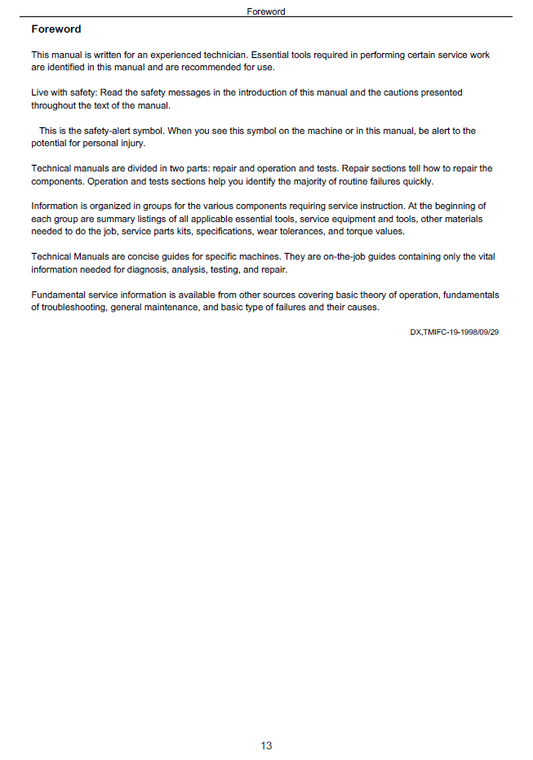 Foreword

Foreword

This manual is written for an experienced technician. Essential tools required in performing certain service work are identified in this manual and are recommended for use.

Live with safety: Read the safety messages in the introduction of this manual and the cautions presented throughout the text of the manual.

This is the safety-alert symbol. When you see this symbol on the machine or in this manual, be alert to the potential for personal injury.

Technical manuals are divided in two parts: repair and operation and tests. Repair sections tell how to repair the components. Operation and tests sections help you identify the majority of routine failures quickly.

Information is organized in groups for the various components requiring service instruction. At the beginning of each group are summary listings of all applicable essential tools, service equipment and tools, other materials needed to do the job, service parts kits, specifications, wear tolerances, and torque values.

Technical Manuals are concise guides for specific machines. They are on-the-job guides containing only the vital information needed for diagnosis, analysis, testing, and repair.

Fundamental service information is available from other sources covering basic theory of operation, fundamentals of troubleshooting, general maintenance, and basic type of failures and their causes.

DX,TMIFC-19-1998/09/29

13